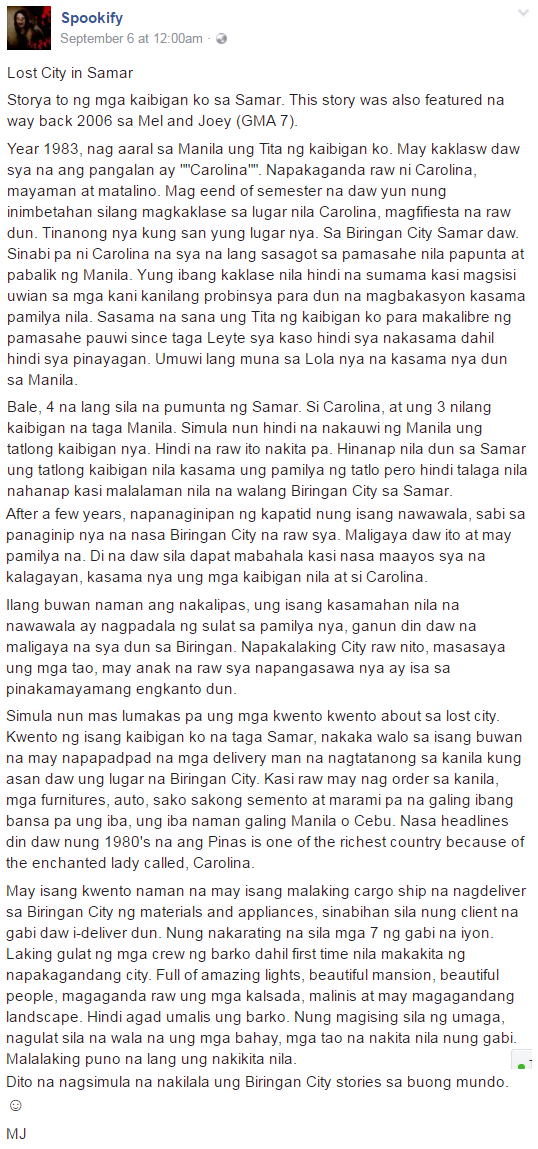 Spookify
September 6 at 12:00am ·

Lost City in Samar

Storya to ng mga kaibigan ko sa Samar. This story was also featured na way back 2006 sa Mel and Joey (GMA 7).

Year 1983, nag aaral sa Manila ung Tita ng kaibigan ko. May kaklasw daw sya na ang pangalan ay ""Carolina"". Napakaganda raw ni Carolina, mayaman at matalino. Mag eend of semester na daw yun nung inimbetahan silang magkaklase sa lugar nila Carolina, magfifiesta na raw dun. Tinanong nya kung san yung lugar nya. Sa Biringan City Samar daw. Sinabi pa ni Carolina na sya na lang sasagot sa pamasahe nila papunta at pabalik ng Manila. Yung ibang kaklase nila hindi na sumama kasi magsisi uwian sa mga kani kanilang probinsya para dun na magbakasyon kasama pamilya nila. Sasama na sana ung Tita ng kaibigan ko para makalibre ng pamasahe pauwi since taga Leyte sya kaso hindi sya nakasama dahil hindi sya pinayagan. Umuwi lang muna sa Lola nya na kasama nya dun sa Manila.

Bale, 4 na lang sila na pumunta ng Samar. Si Carolina, at ung 3 nilang kaibigan na taga Manila. Simula nun hindi na nakauwi ng Manila ung tatlong kaibigan nya. Hindi na raw ito nakita pa. Hinanap nila dun sa Samar ung tatlong kaibigan nila kasama ung pamilya ng tatlo pero hindi talaga nila nahanap kasi malalaman nila na walang Biringan City sa Samar.
After a few years, napanaginipan ng kapatid nung isang nawawala, sabi sa panaginip nya na nasa Biringan City na raw sya. Maligaya daw ito at may pamilya na. Di na daw sila dapat mabahala kasi nasa maayos sya na kalagayan, kasama nya ung mga kaibigan nila at si Carolina.

Ilang buwan naman ang nakalipas, ung isang kasamahan nila na nawawala ay nagpadala ng sulat sa pamilya nya, ganun din daw na maligaya na sya dun sa Biringan. Napakalaking City raw nito, masasaya ung mga tao, may anak na raw sya napangasawa nya ay isa sa pinakamayamang engkanto dun.

Simula nun mas lumakas pa ung mga kwento kwento about sa lost city. Kwento ng isang kaibigan ko na taga Samar, nakaka walo sa isang buwan na may napapadpad na mga delivery man na nagtatanong sa kanila kung asan daw ung lugar na Biringan City. Kasi raw may nag order sa kanila, mga furnitures, auto, sako sakong semento at marami pa na galing ibang bansa pa ung iba, ung iba naman galing Manila o Cebu. Nasa headlines din daw nung 1980's na ang Pinas is one of the richest country because of the enchanted lady called, Carolina.

May isang kwento naman na may isang malaking cargo ship na nagdeliver sa Biringan City ng materials and appliances, sinabihan sila nung client na gabi daw i-deliver dun. Nung nakarating na sila mga 7 ng gabi na iyon. Laking gulat ng mga crew ng barko dahil first time nila makakita ng napakagandang city. Full of amazing lights, beautiful mansion, beautiful people, magaganda raw ung mga kalsada, malinis at may magagandang landscape. Hindi agad umalis ung barko. Nung magising sila ng umaga, nagulat sila na wala na ung mga bahay, mga tao na nakita nila nung gabi. Malalaking puno na lang ung nakikita nila.
Dito na nagsimula na nakilala ung Biringan City stories sa buong mundo.
☺

MJ